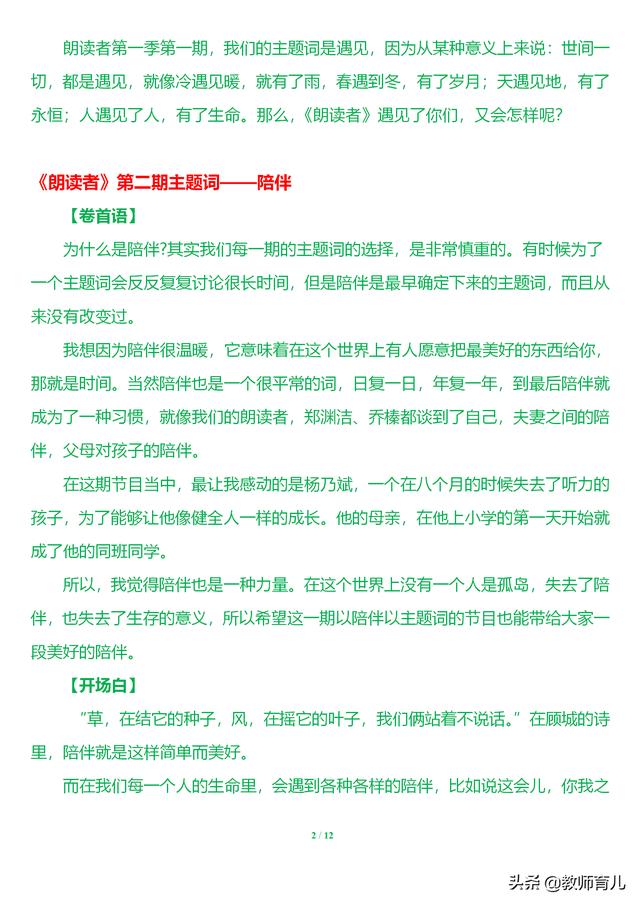 朗读者第一季第一期，我们的主题词是遇见，因为从某种意义上来说：世间一切，都是遇见，就像冷遇见暖，就有了雨，春遇到冬，有了岁月；天遇见地，有了永恒；人遇见了人，有了生命。那么，《朗读者》遇见了你们，又会怎样呢？

《朗读者》第二期主题词——陪伴

【卷首语】

为什么是陪伴?其实我们每一期的主题词的选择，是非常慎重的。有时候为了一个主题词会反反复复讨论很长时间，但是陪伴是最早确定下来的主题词，而且从来没有改变过。

我想因为陪伴很温暖，它意味着在这个世界上有人愿意把最美好的东西给你，那就是时间。当然陪伴也是一个很平常的词，日复一日，年复一年，到最后陪伴就成为了一种习惯，就像我们的朗读者，郑渊洁、乔榛都谈到了自己，夫妻之间的陪伴，父母对孩子的陪伴。

在这期节目当中，最让我感动的是杨乃斌，一个在八个月的时候失去了听力的孩子，为了能够让他像健全人一样的成长。他的母亲，在他上小学的第一天开始就成了他的同班同学。

所以，我觉得陪伴也是一种力量。在这个世界上没有一个人是孤岛，失去了陪伴，也失去了生存的意义，所以希望这一期以陪伴以主题词的节目也能带给大家一段美好的陪伴。

【开场白】

"草，在结它的种子，风，在摇它的叶子，我们俩站着不说话。"在顾城的诗里，陪伴就是这样简单而美好。

而在我们每一个人的生命里，会遇到各种各样的陪伴，比如说这会儿，你我之

2 / 12

头条 @教师育儿